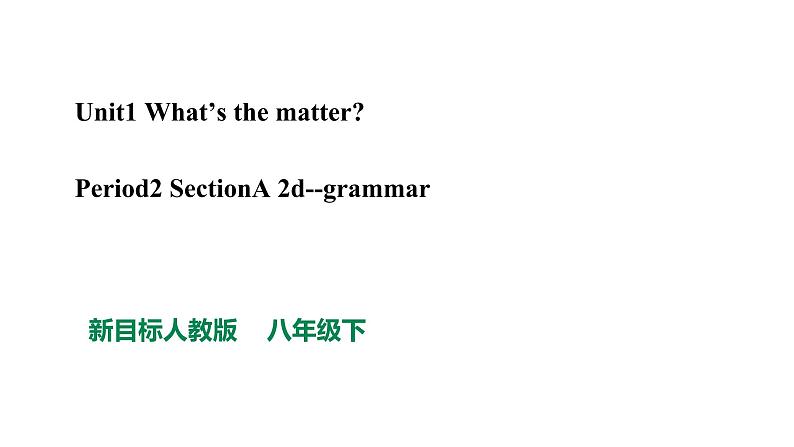 Unit1 What’s the matter?

Period2 SectionA 2d--grammar

新目标人教版　八年级下